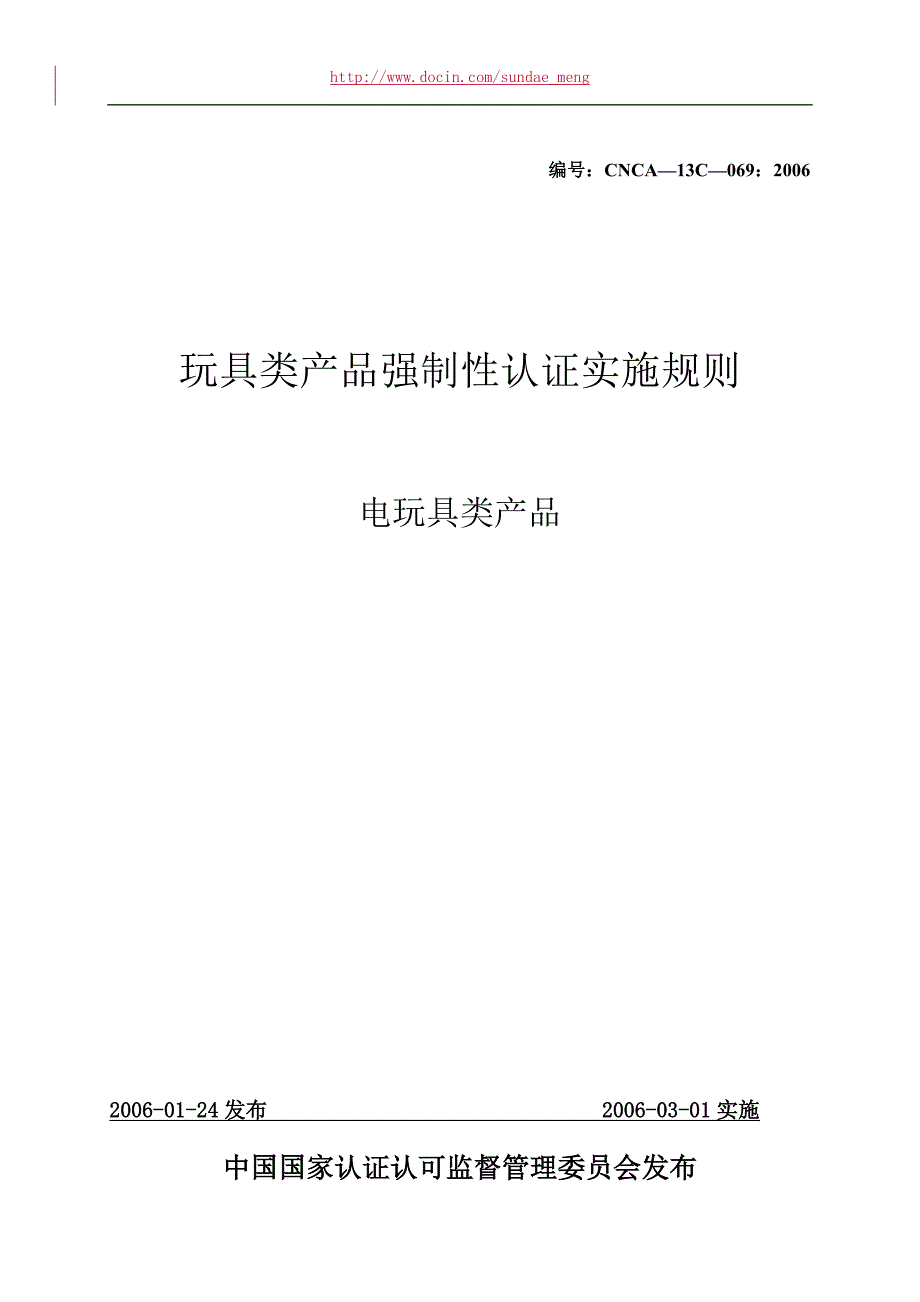 http://www.docin.com/sundae_meng

编号：CNCA—13C—069：2006

玩具类产品强制性认证实施规则

电玩具类产品

2006-01-24 发布 2006-03-01 实施

中国国家认证认可监督管理委员会发布